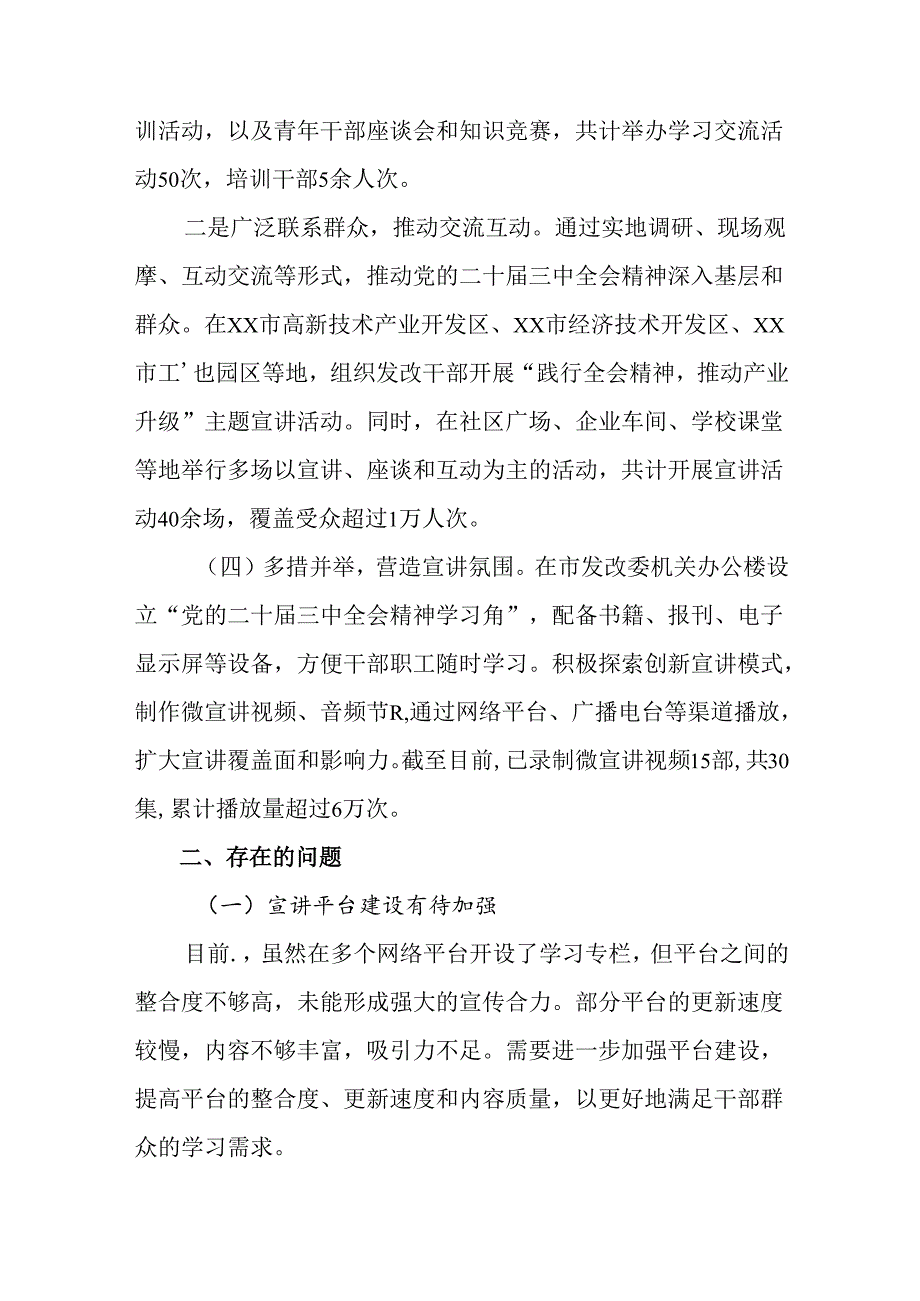 训活动，以及青年干部座谈会和知识竞赛，共计举办学习交流活动50次，培训干部5余人次。

二是广泛联系群众，推动交流互动。通过实地调研、现场观摩、互动交流等形式，推动党的二十届三中全会精神深入基层和群众。在XX市高新技术产业开发区、XX市经济技术开发区、XX市工’也园区等地，组织发改干部开展“践行全会精神，推动产业升级”主题宣讲活动。同时，在社区广场、企业车间、学校课堂等地举行多场以宣讲、座谈和互动为主的活动，共计开展宣讲活动40余场，覆盖受众超过1万人次。

（四）多措并举，营造宣讲氛围。在市发改委机关办公楼设立“党的二十届三中全会精神学习角”，配备书籍、报刊、电子显示屏等设备，方便干部职工随时学习。积极探索创新宣讲模式，制作微宣讲视频、音频节R,通过网络平台、广播电台等渠道播放，扩大宣讲覆盖面和影响力。截至目前，已录制微宣讲视频15部，共30集，累计播放量超过6万次。

二、存在的问题

（一）宣讲平台建设有待加强

目前.，虽然在多个网络平台开设了学习专栏，但平台之间的整合度不够高，未能形成强大的宣传合力。部分平台的更新速度较慢，内容不够丰富，吸引力不足。需要进一步加强平台建设，提高平台的整合度、更新速度和内容质量，以更好地满足干部群众的学习需求。